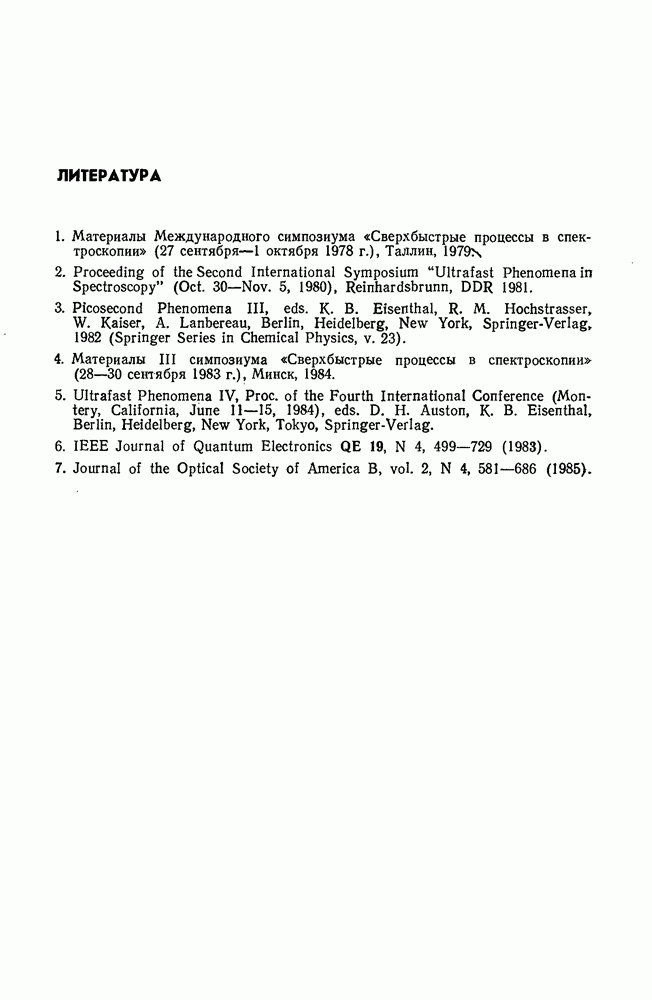 ЛИТЕРАТУРА

1. Материалы Международного симпозиума «Сверхбыстрые процессы в спектроскопии» (27 сентября—1 октября 1978 г.), Таллин, 1979.

2. Proceeding of the Second International Symposium "Ultrafast Phenomena in Spectroscopy" (Oct. 30—Nov. 5, 1980), Reinhardsbrunn, DDR 1981.

3. Picosecond Phenomena III, eds. K. B. Eisenthal, R. M. Hochstrasser, W. Kaiser, A. Lanbereau, Berlin, Heidelberg, New York, Springer-Verlag, 1982 (Springer Series in Chemical Physics, v. 23).

4. Материалы III симпозиума «Сверхбыстрые процессы в спектроскопии» (28—30 сентября 1983 г.), Минск, 1984.

5. Ultrafast Phenomena IV, Proc. of the Fourth International Conference (Montery, California, June 11—15, 1984), eds. D. H. Auston, K. B. Eisenthal, Berlin, Heidelberg, New York, Tokyo, Springer-Verlag.

6. IEEE Journal of Quantum Electronics QE 19, N 4, 499—729 (1983).

7. Journal of the Optical Society of America B, vol. 2, N 4, 581—686 (1985).